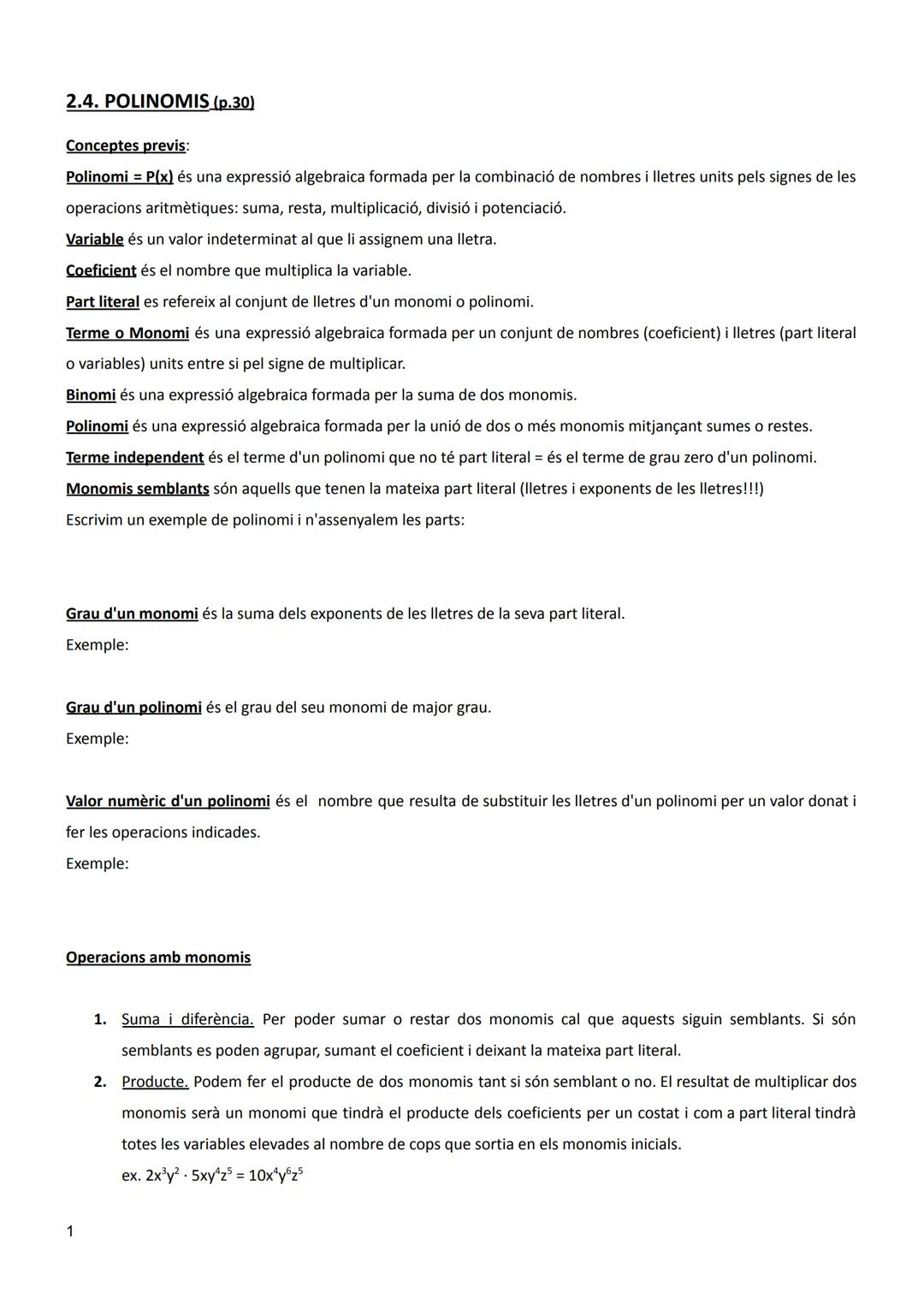 2.4. POLINOMIS (p.30)

Conceptes previs:

Polinomi = P(x) és una expressió algebraica formada per la combinació de nombres i lletres units pels signes de les operacions aritmètiques: suma, resta, multiplicació, divisió i potenciació.
Variable és un valor indeterminat al que li assignem una lletra.
Coeficient és el nombre que multiplica la variable.
Part literal es refereix al conjunt de lletres d'un monomi o polinomi.
Terme o Monomi és una expressió algebraica formada per un conjunt de nombres (coeficient) i lletres (part literal o variables) units entre si pel signe de multiplicar.
Binomi és una expressió algebraica formada per la suma de dos monomis.
Polinomi és una expressió algebraica formada per la unió de dos o més monomis mitjançant sumes o restes.
Terme independent és el terme d'un polinomi que no té part literal = és el terme de grau zero d'un polinomi.
Monomis semblants són aquells que tenen la mateixa part literal (lletres i exponents de les lletres!!!)
Escrivim un exemple de polinomi i n'assenyalem les parts:

Grau d'un monomi és la suma dels exponents de les lletres de la seva part literal.
Exemple:

Grau d'un polinomi és el grau del seu monomi de major grau.
Exemple:

Valor numèric d'un polinomi és el nombre que resulta de substituir les lletres d'un polinomi per un valor donat i fer les operacions indicades.
Exemple:

Operacions amb monomis

1. Suma i diferència. Per poder sumar o restar dos monomis cal que aquests siguin semblants. Si són semblants es poden agrupar, sumant el coeficient i deixant la mateixa part literal.
2. Producte. Podem fer el producte de dos monomis tant si són semblant o no. El resultat de multiplicar dos monomis serà un monomi que tindrà el producte dels coeficients per un costat i com a part literal tindrà totes les variables elevades al nombre de cops que sortia en els monomis inicials.
ex. $2x^3y^2 \cdot 5xy^4z^5 = 10x^4y^6z^5$

1